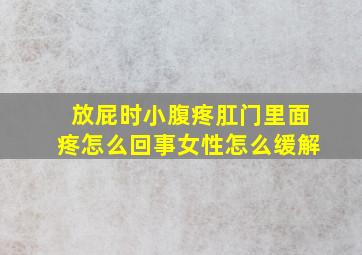 放屁时小腹疼肛门里面疼怎么回事女性怎么缓解